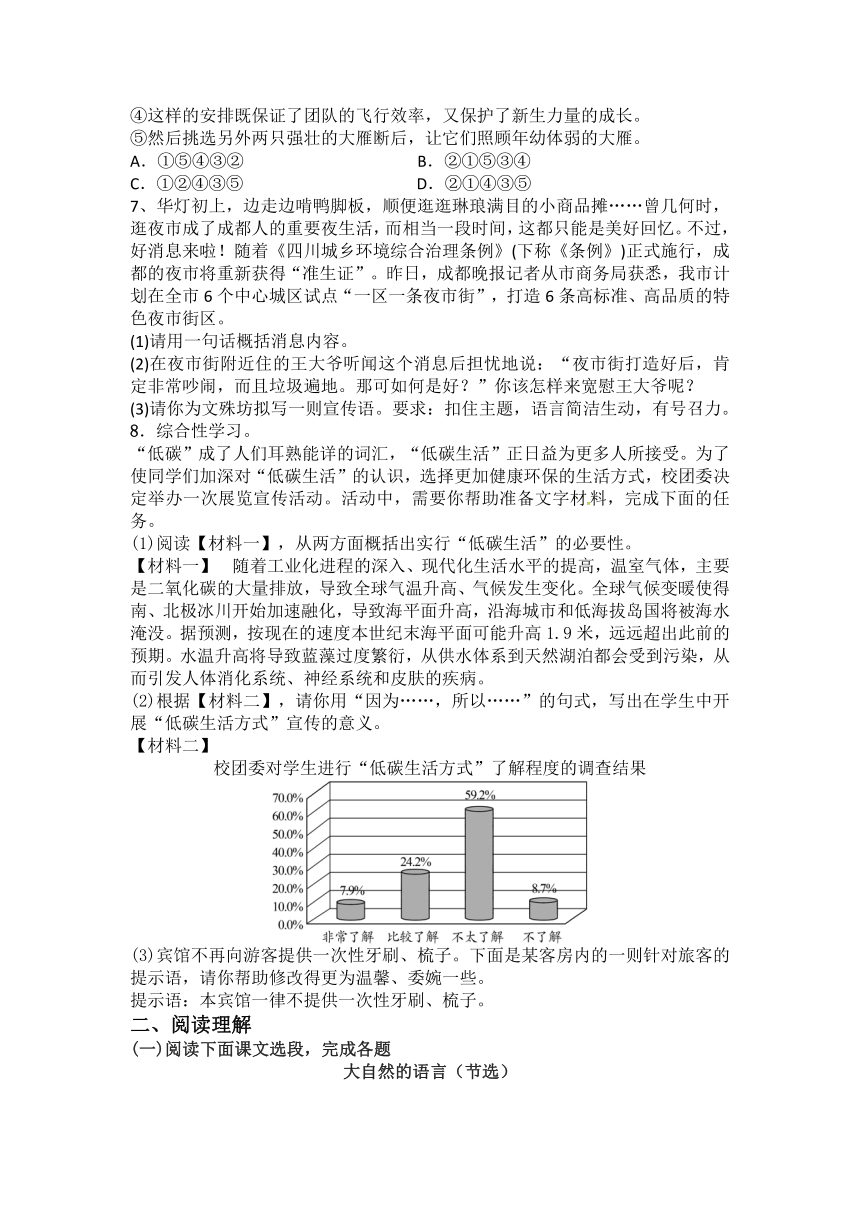 ④这样的安排既保证了团队的飞行效率，又保护了新生力量的成长。
⑤然后挑选另外两只强壮的大雁断后，让它们照顾年幼体弱的大雁。
A．①⑤④③②　　B．②①⑤③④
C．①②④③⑤　　D．②①④③⑤
7、华灯初上，边走边啃鸭脚板，顺便逛逛琳琅满目的小商品摊……曾几何时，逛夜市成了成都人的重要夜生活，而相当一段时间，这都只能是美好回忆。不过，好消息来啦！随着《四川城乡环境综合治理条例》(下称《条例》)正式施行，成都的夜市将重新获得“准生证”。昨日，成都晚报记者从市商务局获悉，我市计划在全市 6 个中心城区试点“一区一条夜市街”，打造 6 条高标准、高品质的特色夜市街区。
(1)请用一句话概括消息内容。
(2)在夜市街附近住的王大爷听闻这个消息后担忧地说：“夜市街打造好后，肯定非常吵闹，而且垃圾遍地。那可如何是好？”你该怎样来宽慰王大爷呢？
(3)请你为文殊坊拟写一则宣传语。要求：扣住主题，语言简洁生动，有号召力。
8．综合性学习。
“低碳”成了人们耳熟能详的词汇，“低碳生活”正日益为更多人所接受。为了使同学们加深对“低碳生活”的认识，选择更加健康环保的生活方式，校团委决定举办一次展览宣传活动。活动中，需要你帮助准备文字材料，完成下面的任务。
(1)阅读【材料一】，从两方面概括出实行“低碳生活”的必要性。
【材料一】　随着工业化进程的深入、现代化生活水平的提高，温室气体，主要是二氧化碳的大量排放，导致全球气温升高、气候发生变化。全球气候变暖使得南、北极冰川开始加速融化，导致海平面升高，沿海城市和低海拔岛国将被海水淹没。据预测，按现在的速度本世纪末海平面可能升高 1.9 米，远远超出此前的预期。水温升高将导致蓝藻过度繁衍，从供水体系到天然湖泊都会受到污染，从而引发人体消化系统、神经系统和皮肤的疾病。
(2)根据【材料二】，请你用“因为……，所以……”的句式，写出在学生中开展“低碳生活方式”宣传的意义。
【材料二】
校团委对学生进行“低碳生活方式”了解程度的调查结果
70.0%
60.0%
50.0%
40.0%
30.0%
20.0%
10.0%
0.0%
7.9%　24.2%　59.2%　8.7%
非常了解　比较了解　不太了解　不了解
(3)宾馆不再向游客提供一次性牙刷、梳子。下面是某客房内的一则针对旅客的提示语，请你帮助修改得更为温馨、委婉一些。
提示语：本宾馆一律不提供一次性牙刷、梳子。
二、阅读理解
(一)阅读下面课文选段，完成各题
大自然的语言（节选）